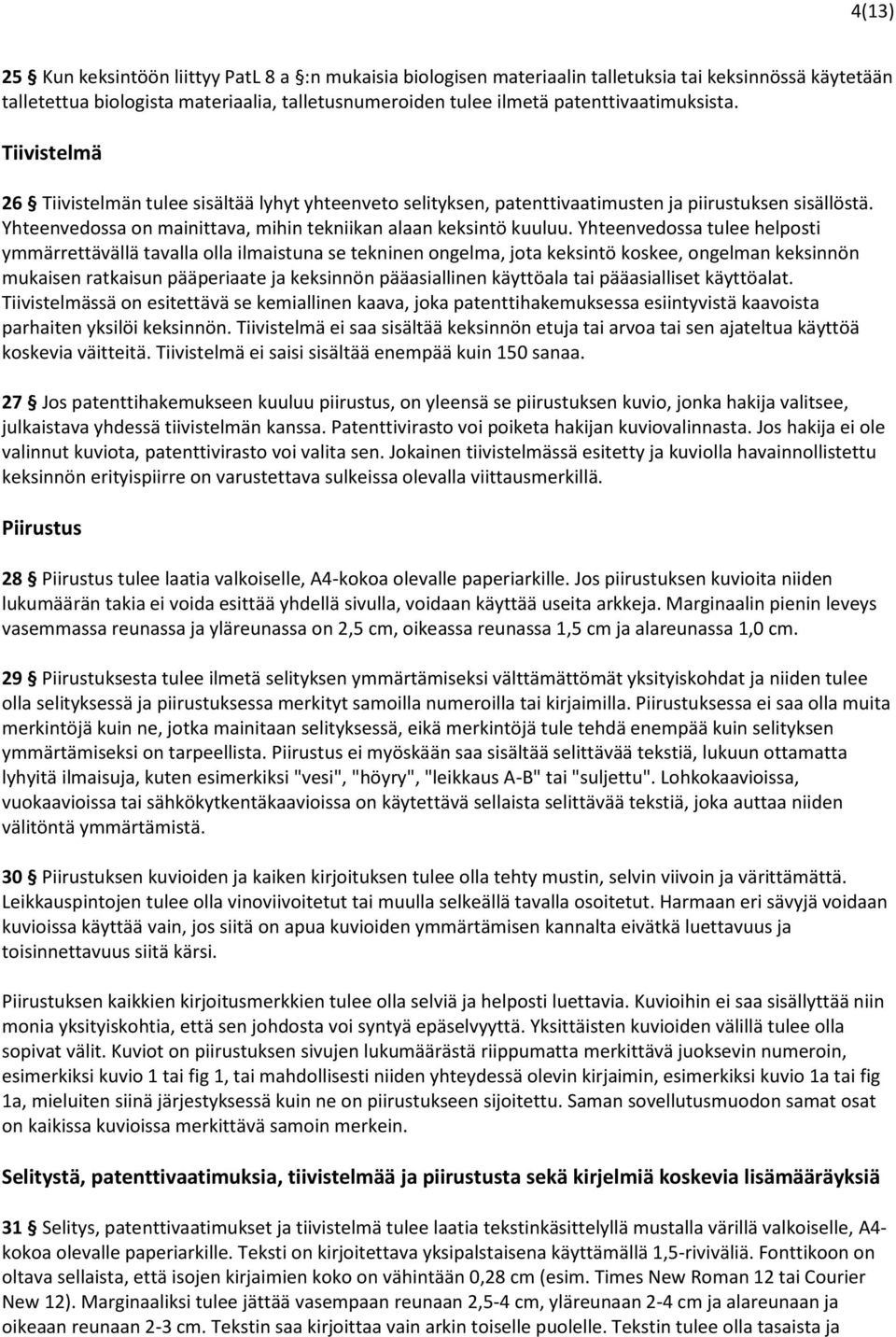 4(13)

25 § Kun keksintöön liittyy PatL 8 a §:n mukaisia biologisen materiaalin talletuksia tai keksinnössä käytetään talletettua biologista materiaalia, talletusnumeroiden tulee ilmetä patenttivaatimuksista.

Tiivistelmä

26 § Tiivistelmän tulee sisältää lyhyt yhteenveto selityksen, patenttivaatimusten ja piirustuksen sisällöstä. Yhteenvedossa on mainittava, mihin tekniikan alaan keksintö kuuluu. Yhteenvedossa tulee helposti ymmärrettävällä tavalla olla ilmaistuna se tekninen ongelma, jota keksintö koskee, ongelman keksinnön mukaisen ratkaisun pääperiaate ja keksinnön pääasiallinen käyttöala tai pääasialliset käyttöalat. Tiivistelmässä on esitettävä se kemiallinen kaava, joka patenttihakemuksessa esiintyvistä kaavoista parhaiten yksilöi keksinnön. Tiivistelmä ei saa sisältää keksinnön etuja tai arvoa tai sen ajateltua käyttöä koskevia väitteitä. Tiivistelmä ei saisi sisältää enempää kuin 150 sanaa.

27 § Jos patenttihakemukseen kuuluu piirustus, on yleensä se piirustuksen kuvio, jonka hakija valitsee, julkaistava yhdessä tiivistelmän kanssa. Patenttivirasto voi poiketa hakijan kuviovalinnasta. Jos hakija ei ole valinnut kuviota, patenttivirasto voi valita sen. Jokainen tiivistelmässä esitetty ja kuviolla havainnollistettu keksinnön erityispiirre on varustettava sulkeissa olevalla viittausmerkillä.

Piirustus

28 § Piirustus tulee laatia valkoiselle, A4-kokoa olevalle paperiarkille. Jos piirustuksen kuvioita niiden lukumäärän takia ei voida esittää yhdellä sivulla, voidaan käyttää useita arkkeja. Marginaalin pienin leveys vasemmassa reunassa ja yläreunassa on 2,5 cm, oikeassa reunassa 1,5 cm ja alareunassa 1,0 cm.

29 § Piirustuksesta tulee ilmetä selityksen ymmärtämiseksi välttämättömät yksityiskohdat ja niiden tulee olla selityksessä ja piirustuksessa merkityt samoilla numeroilla tai kirjaimilla. Piirustuksessa ei saa olla muita merkintöjä kuin ne, jotka mainitaan selityksessä, eikä merkintöjä tule tehdä enempää kuin selityksen ymmärtämiseksi on tarpeellista. Piirustus ei myöskään saa sisältää selittävää tekstiä, lukuun ottamatta lyhyitä ilmaisuja, kuten esimerkiksi "vesi", "höyry", "leikkaus A-B" tai "suljettu". Lohkokaavioissa, vuokaavioissa tai sähkökytkentäkaavioissa on käytettävä sellaista selittävää tekstiä, joka auttaa niiden välitöntä ymmärtämistä.

30 § Piirustuksen kuvioiden ja kaiken kirjoituksen tulee olla tehty mustin, selvin viivoin ja värittämättä. Leikkauspintojen tulee olla vinoviivoitetut tai muulla selkeällä tavalla osoitetut. Harmaan eri sävyjä voidaan kuvioissa käyttää vain, jos siitä on apua kuvioiden ymmärtämisen kannalta eivätkä luettavuus ja toisinnettavuus siitä kärsi.

Piirustuksen kaikkien kirjoitusmerkkien tulee olla selviä ja helposti luettavia. Kuvioihin ei saa sisällyttää niin monia yksityiskohtia, että sen johdosta voi syntyä epäselvyyttä. Yksittäisten kuvioiden välillä tulee olla sopivat välit. Kuviot on piirustuksen sivujen lukumäärästä riippumatta merkittävä juoksevin numeroin, esimerkiksi kuvio 1 tai fig 1, tai mahdollisesti niiden yhteydessä olevin kirjaimin, esimerkiksi kuvio 1a tai fig 1a, mieluiten siinä järjestyksessä kuin ne on piirustukseen sijoitettu. Saman sovellutusmuodon samat osat on kaikissa kuvioissa merkittävä samoin merkein.

Selitystä, patenttivaatimuksia, tiivistelmää ja piirustusta sekä kirjelmiä koskevia lisämääräyksiä

31 § Selitys, patenttivaatimukset ja tiivistelmä tulee laatia tekstinkäsittelyllä mustalla värillä valkoiselle, A4-kokoa olevalle paperiarkille. Teksti on kirjoitettava yksipalstaisena käyttämällä 1,5-riviväliä. Fonttikoon on oltava sellaista, että isojen kirjaimien koko on vähintään 0,28 cm (esim. Times New Roman 12 tai Courier New 12). Marginaaliksi tulee jättää vasempaan reunaan 2,5-4 cm, yläreunaan 2-4 cm ja alareunaan ja oikeaan reunaan 2-3 cm. Tekstin saa kirjoittaa vain arkin toiselle puolelle. Tekstin tulee olla tasaista ja